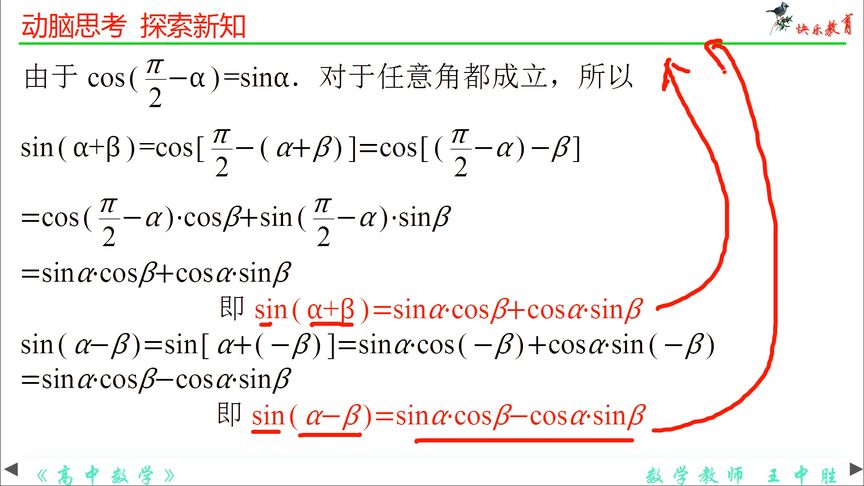 动脑思考 探索新知

快乐教育

由于 $\cos(\frac{\pi}{2}-\alpha)=\sin\alpha$. 对于任意角都成立，所以

$\sin(\alpha+\beta)=\cos[\frac{\pi}{2}-(\alpha+\beta)]=\cos[(\frac{\pi}{2}-\alpha)-\beta]$

$=\cos(\frac{\pi}{2}-\alpha)\cdot\cos\beta+\sin(\frac{\pi}{2}-\alpha)\cdot\sin\beta$

$=\sin\alpha\cdot\cos\beta+\cos\alpha\cdot\sin\beta$

即 $\sin(\alpha+\beta)=\sin\alpha\cdot\cos\beta+\cos\alpha\cdot\sin\beta$

$\sin(\alpha-\beta)=\sin[\alpha+(-\beta)]=\sin\alpha\cdot\cos(-\beta)+\cos\alpha\cdot\sin(-\beta)$

$=\sin\alpha\cdot\cos\beta-\cos\alpha\cdot\sin\beta$

即 $\sin(\alpha-\beta)=\sin\alpha\cdot\cos\beta-\cos\alpha\cdot\sin\beta$

《高中数学》 数学教师 王中胜